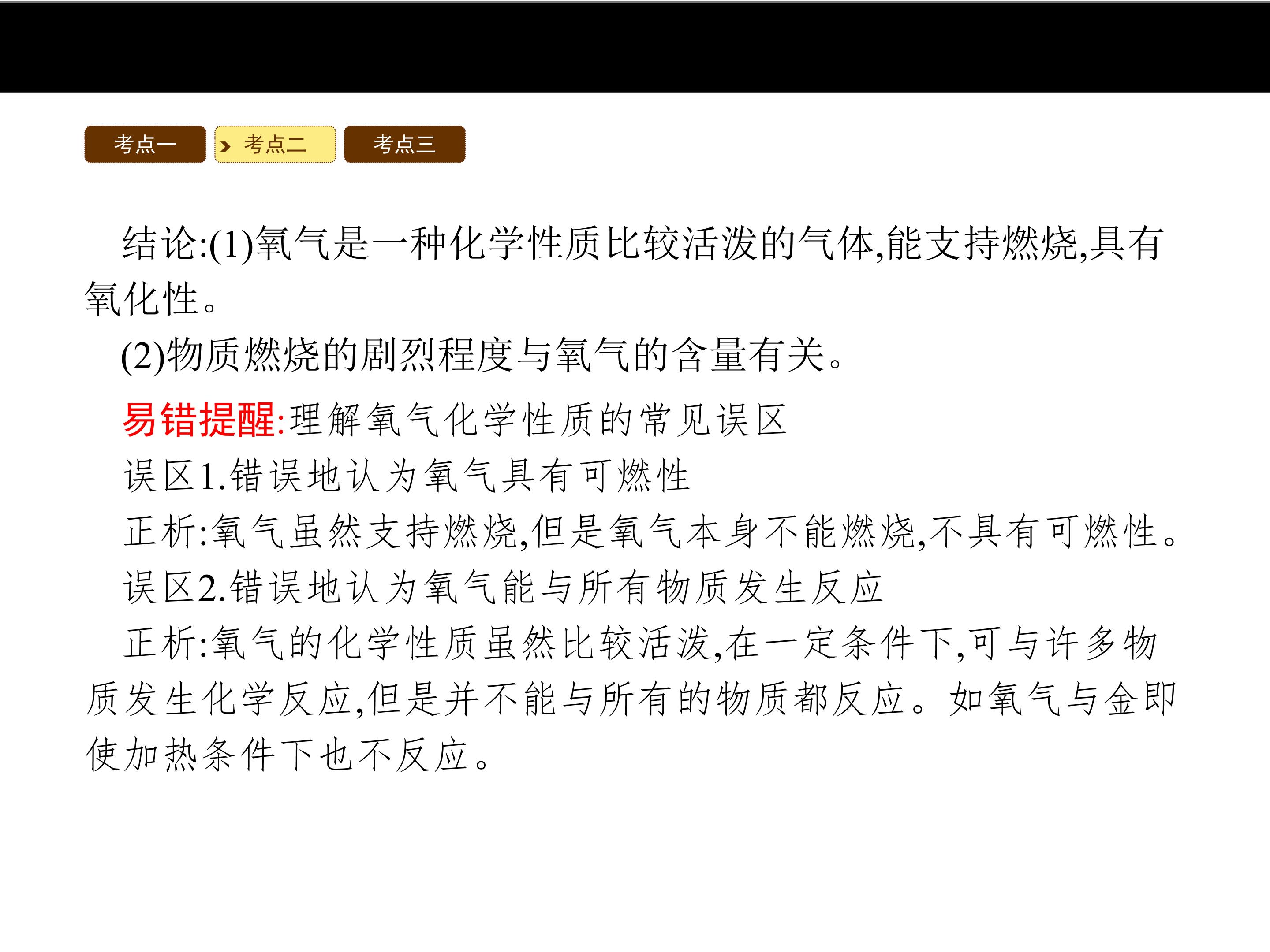 考点一

考点二

考点三

结论:(1)氧气是一种化学性质比较活泼的气体,能支持燃烧,具有氧化性。

(2)物质燃烧的剧烈程度与氧气的含量有关。

易错提醒:理解氧气化学性质的常见误区

误区1.错误地认为氧气具有可燃性

正析:氧气虽然支持燃烧,但是氧气本身不能燃烧,不具有可燃性。

误区2.错误地认为氧气能与所有物质发生反应

正析:氧气的化学性质虽然比较活泼,在一定条件下,可与许多物质发生化学反应,但是并不能与所有的物质都反应。如氧气与金即使加热条件下也不反应。